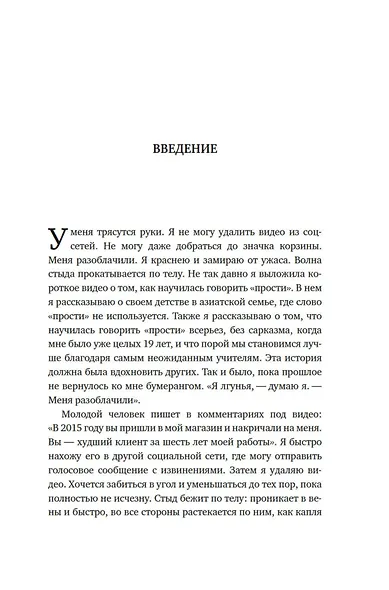 ВВЕДЕНИЕ

У меня трясутся руки. Я не могу удалить видео из соцсетей. Не могу даже добраться до значка корзины. Меня разоблачили. Я краснею и замираю от ужаса. Волна стыда прокатывается по телу. Не так давно я выложила короткое видео о том, как научилась говорить «прости». В нем я рассказываю о своем детстве в азиатской семье, где слово «прости» не используется. Также я рассказываю о том, что научилась говорить «прости» всерьез, без сарказма, когда мне было уже целых 19 лет, и что порой мы становимся лучше благодаря самым неожиданным учителям. Эта история должна была вдохновить других. Так и было, пока прошлое не вернулось ко мне бумерангом. «Я лгунья, — думаю я. — Меня разоблачили».

Молодой человек пишет в комментариях под видео: «В 2015 году вы пришли в мой магазин и накричали на меня. Вы — худший клиент за шесть лет моей работы». Я быстро нахожу его в другой социальной сети, где могу отправить голосовое сообщение с извинениями. Затем я удаляю видео. Хочется забиться в угол и уменьшаться до тех пор, пока полностью не исчезну. Стыд бежит по телу: проникает в вены и быстро, во все стороны растекается по ним, как капля